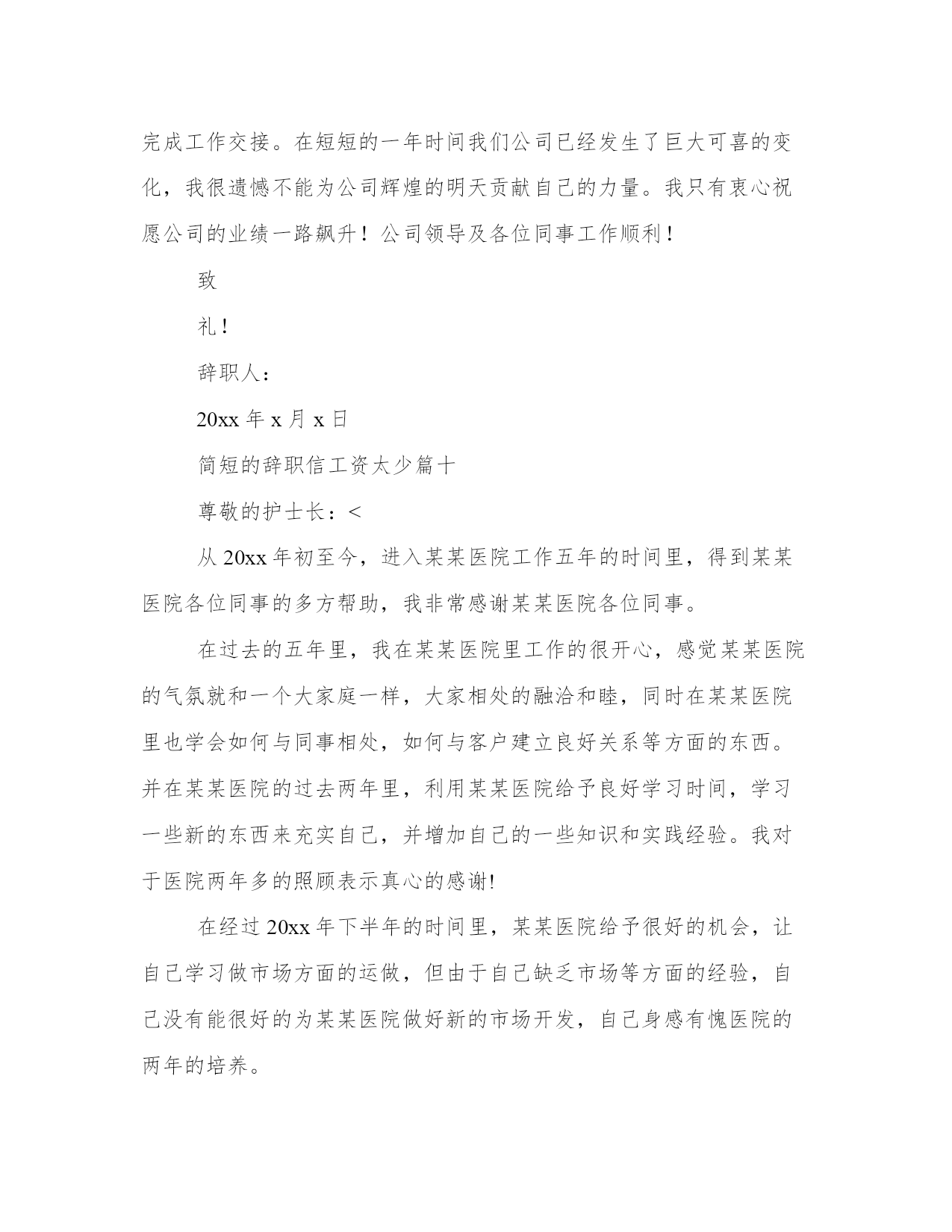 完成工作交接。在短短的一年时间我们公司已经发生了巨大可喜的变化，我很遗憾不能为公司辉煌的明天贡献自己的力量。我只有衷心祝愿公司的业绩一路飙升！公司领导及各位同事工作顺利！

致

礼！

辞职人：

20xx 年 x 月 x 日

简短的辞职信工资太少篇十

尊敬的护士长：<

从 20xx 年初至今，进入某某医院工作五年的时间里，得到某某医院各位同事的多方帮助，我非常感谢某某医院各位同事。

在过去的五年里，我在某某医院里工作的很开心，感觉某某医院的气氛就和一个大家庭一样，大家相处的融洽和睦，同时在某某医院里也学会如何与同事相处，如何与客户建立良好关系等方面的东西。并在某某医院的过去两年里，利用某某医院给予良好学习时间，学习一些新的东西来充实自己，并增加自己的一些知识和实践经验。我对于医院两年多的照顾表示真心的感谢!

在经过 20xx 年下半年的时间里，某某医院给予很好的机会，让自己学习做市场方面的运做，但由于自己缺乏市场等方面的经验，自己没有能很好的为某某医院做好新的市场开发，自己身感有愧医院的两年的培养。